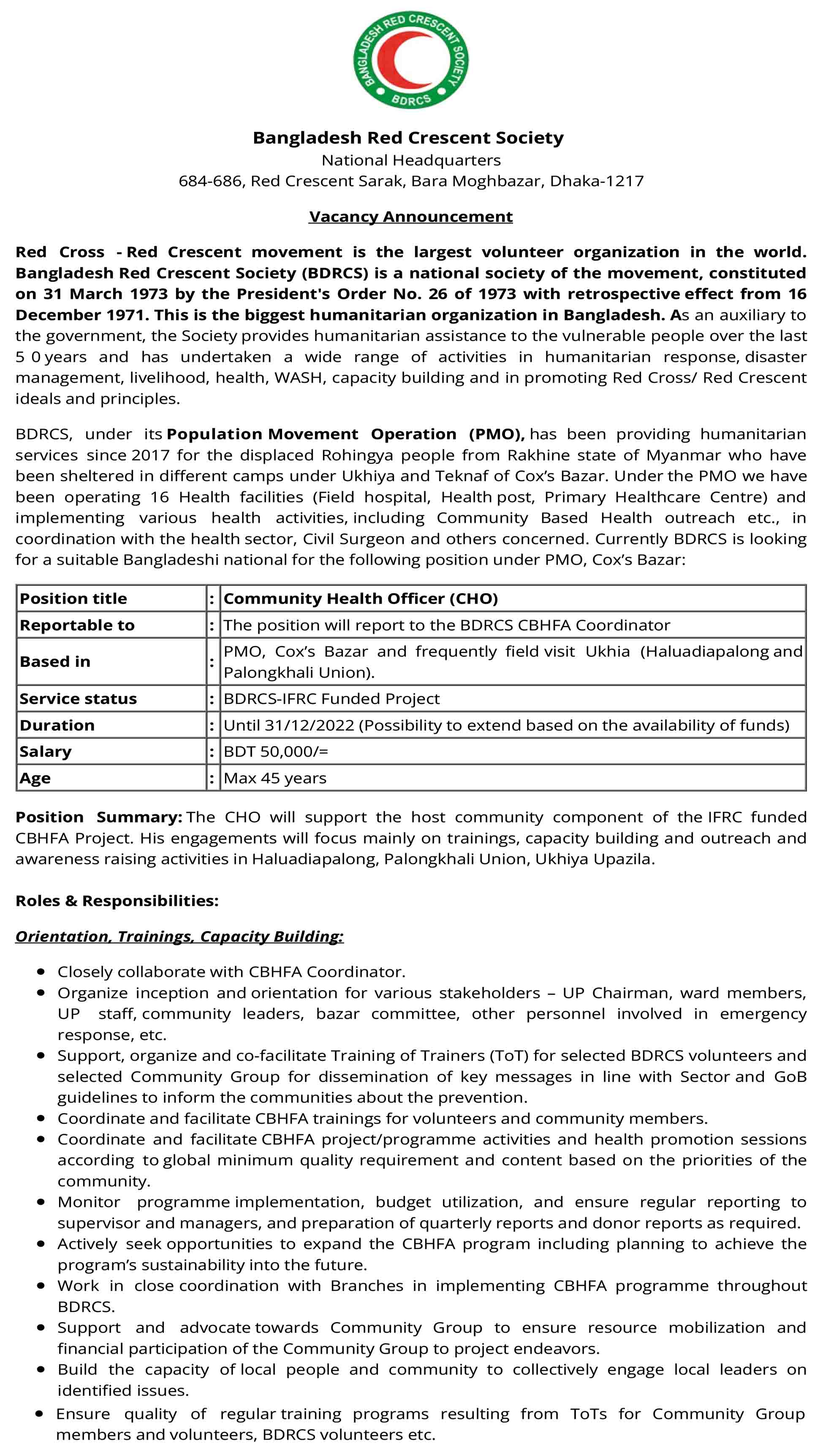 BANGLADESH RED CRESCENT SOCIETY
BDRCS

Bangladesh Red Crescent Society
National Headquarters
684-686, Red Crescent Sarak, Bara Moghbazar, Dhaka-1217

Vacancy Announcement

Red Cross - Red Crescent movement is the largest volunteer organization in the world. Bangladesh Red Crescent Society (BDRCS) is a national society of the movement, constituted on 31 March 1973 by the President's Order No. 26 of 1973 with retrospective effect from 16 December 1971. This is the biggest humanitarian organization in Bangladesh. As an auxiliary to the government, the Society provides humanitarian assistance to the vulnerable people over the last 5 0 years and has undertaken a wide range of activities in humanitarian response, disaster management, livelihood, health, WASH, capacity building and in promoting Red Cross/ Red Crescent ideals and principles.

BDRCS, under its Population Movement Operation (PMO), has been providing humanitarian services since 2017 for the displaced Rohingya people from Rakhine state of Myanmar who have been sheltered in different camps under Ukhiya and Teknaf of Cox's Bazar. Under the PMO we have been operating 16 Health facilities (Field hospital, Health post, Primary Healthcare Centre) and implementing various health activities, including Community Based Health outreach etc., in coordination with the health sector, Civil Surgeon and others concerned. Currently BDRCS is looking for a suitable Bangladeshi national for the following position under PMO, Cox's Bazar:

| Position title | : | Community Health Officer (CHO) |
|---|---|---|
| Reportable to | : | The position will report to the BDRCS CBHFA Coordinator |
| Based in | : | PMO, Cox's Bazar and frequently field visit Ukhia (Haluadiapalong and Palongkhali Union). |
| Service status | : | BDRCS-IFRC Funded Project |
| Duration | : | Until 31/12/2022 (Possibility to extend based on the availability of funds) |
| Salary | : | BDT 50,000/= |
| Age | : | Max 45 years |

Position Summary: The CHO will support the host community component of the IFRC funded CBHFA Project. His engagements will focus mainly on trainings, capacity building and outreach and awareness raising activities in Haluadiapalong, Palongkhali Union, Ukhiya Upazila.

Roles & Responsibilities:

Orientation, Trainings, Capacity Building:

• Closely collaborate with CBHFA Coordinator.
• Organize inception and orientation for various stakeholders – UP Chairman, ward members, UP staff, community leaders, bazar committee, other personnel involved in emergency response, etc.
• Support, organize and co-facilitate Training of Trainers (ToT) for selected BDRCS volunteers and selected Community Group for dissemination of key messages in line with Sector and GoB guidelines to inform the communities about the prevention.
• Coordinate and facilitate CBHFA trainings for volunteers and community members.
• Coordinate and facilitate CBHFA project/programme activities and health promotion sessions according to global minimum quality requirement and content based on the priorities of the community.
• Monitor programme implementation, budget utilization, and ensure regular reporting to supervisor and managers, and preparation of quarterly reports and donor reports as required.
• Actively seek opportunities to expand the CBHFA program including planning to achieve the program's sustainability into the future.
• Work in close coordination with Branches in implementing CBHFA programme throughout BDRCS.
• Support and advocate towards Community Group to ensure resource mobilization and financial participation of the Community Group to project endeavors.
• Build the capacity of local people and community to collectively engage local leaders on identified issues.
• Ensure quality of regular training programs resulting from ToTs for Community Group members and volunteers, BDRCS volunteers etc.